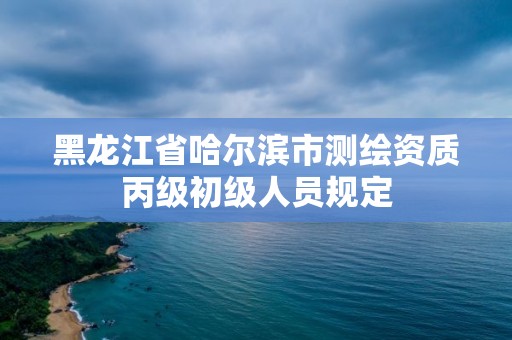 黑龙江省哈尔滨市测绘资质丙级初级人员规定